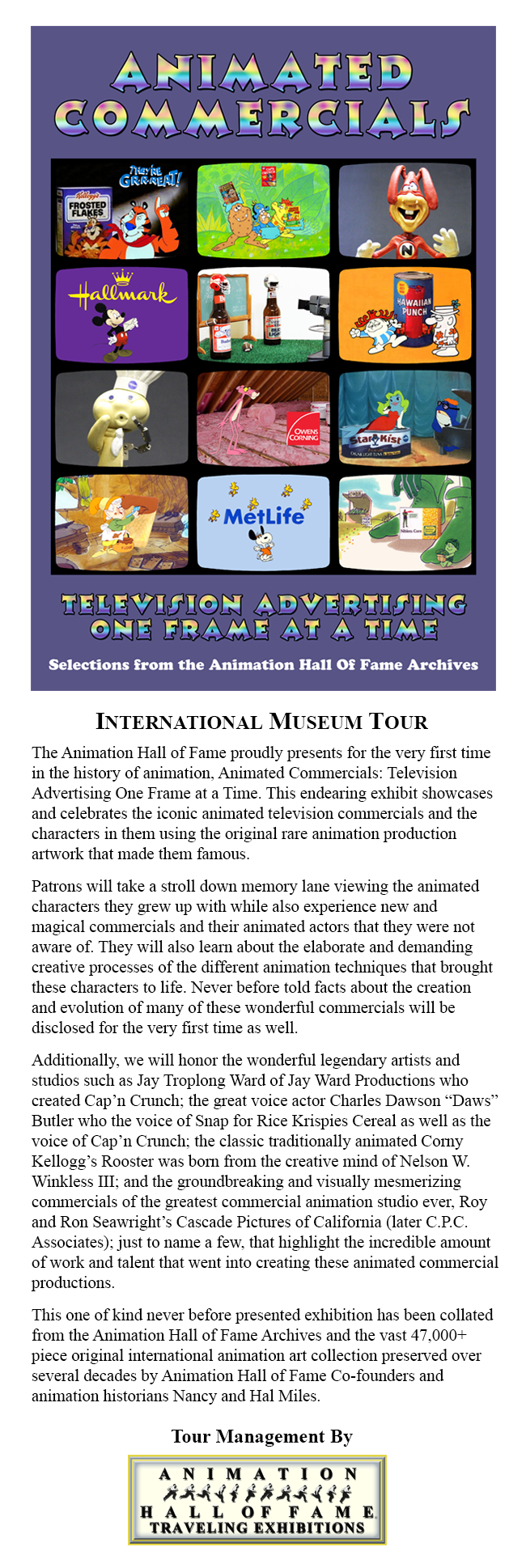 ANIMATED COMMERCIALS

THEY'RE GR-R-REAT!

Kellogg's FROSTED FLAKES

Hallmark

HAWAIIAN PUNCH

OWENS CORNING

StarKist

MetLife

TELEVISION ADVERTISING ONE FRAME AT A TIME

Selections from the Animation Hall Of Fame Archives

INTERNATIONAL MUSEUM TOUR

The Animation Hall of Fame proudly presents for the very first time in the history of animation, Animated Commercials: Television Advertising One Frame at a Time. This endearing exhibit showcases and celebrates the iconic animated television commercials and the characters in them using the original rare animation production artwork that made them famous.

Patrons will take a stroll down memory lane viewing the animated characters they grew up with while also experience new and magical commercials and their animated actors that they were not aware of. They will also learn about the elaborate and demanding creative processes of the different animation techniques that brought these characters to life. Never before told facts about the creation and evolution of many of these wonderful commercials will be disclosed for the very first time as well.

Additionally, we will honor the wonderful legendary artists and studios such as Jay Troplong Ward of Jay Ward Productions who created Cap'n Crunch; the great voice actor Charles Dawson "Daws" Butler who the voice of Snap for Rice Krispies Cereal as well as the voice of Cap'n Crunch; the classic traditionally animated Corny Kellogg's Rooster was born from the creative mind of Nelson W. Winkless III; and the groundbreaking and visually mesmerizing commercials of the greatest commercial animation studio ever, Roy and Ron Seawright's Cascade Pictures of California (later C.P.C. Associates); just to name a few, that highlight the incredible amount of work and talent that went into creating these animated commercial productions.

This one of kind never before presented exhibition has been collated from the Animation Hall of Fame Archives and the vast 47,000+ piece original international animation art collection preserved over several decades by Animation Hall of Fame Co-founders and animation historians Nancy and Hal Miles.

Tour Management By

ANIMATION HALL OF FAME TRAVELING EXHIBITIONS